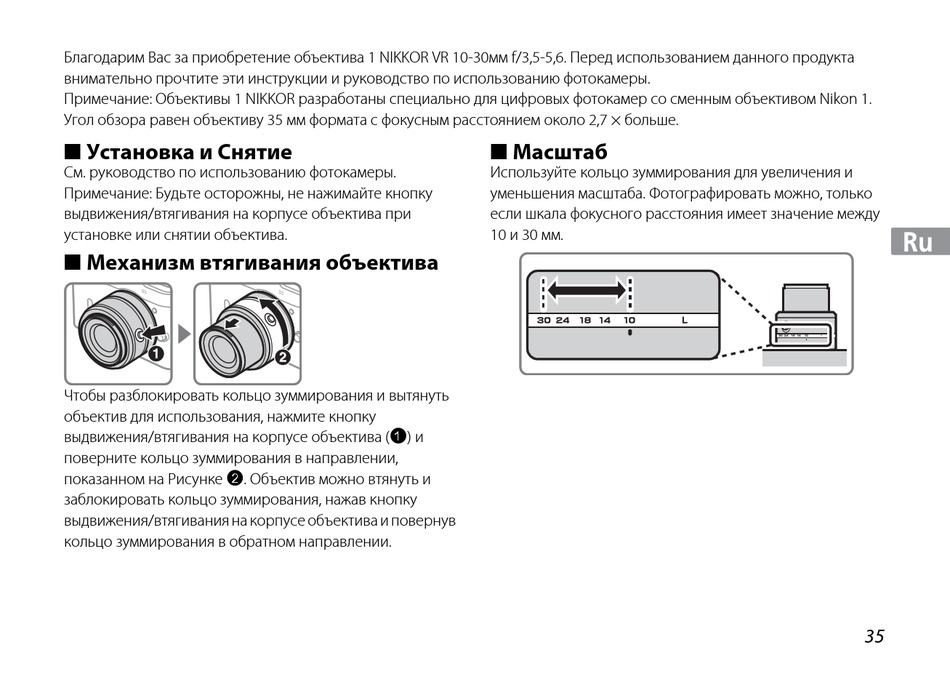 Благодарим Вас за приобретение объектива 1 NIKKOR VR 10-30мм f/3,5-5,6. Перед использованием данного продукта внимательно прочтите эти инструкции и руководство по использованию фотокамеры.
Примечание: Объективы 1 NIKKOR разработаны специально для цифровых фотокамер со сменным объективом Nikon 1. Угол обзора равен объективу 35 мм формата с фокусным расстоянием около 2,7 × больше.

■ Установка и Снятие
См. руководство по использованию фотокамеры.
Примечание: Будьте осторожны, не нажимайте кнопку выдвижения/втягивания на корпусе объектива при установке или снятии объектива.

■ Механизм втягивания объектива

❶ ❷

Чтобы разблокировать кольцо зуммирования и вытянуть объектив для использования, нажмите кнопку выдвижения/втягивания на корпусе объектива (❶) и поверните кольцо зуммирования в направлении, показанном на Рисунке ❷. Объектив можно втянуть и заблокировать кольцо зуммирования, нажав кнопку выдвижения/втягивания на корпусе объектива и повернув кольцо зуммирования в обратном направлении.

■ Масштаб
Используйте кольцо зуммирования для увеличения и уменьшения масштаба. Фотографировать можно, только если шкала фокусного расстояния имеет значение между 10 и 30 мм.

30 24 18 14 10 L

Ru

35